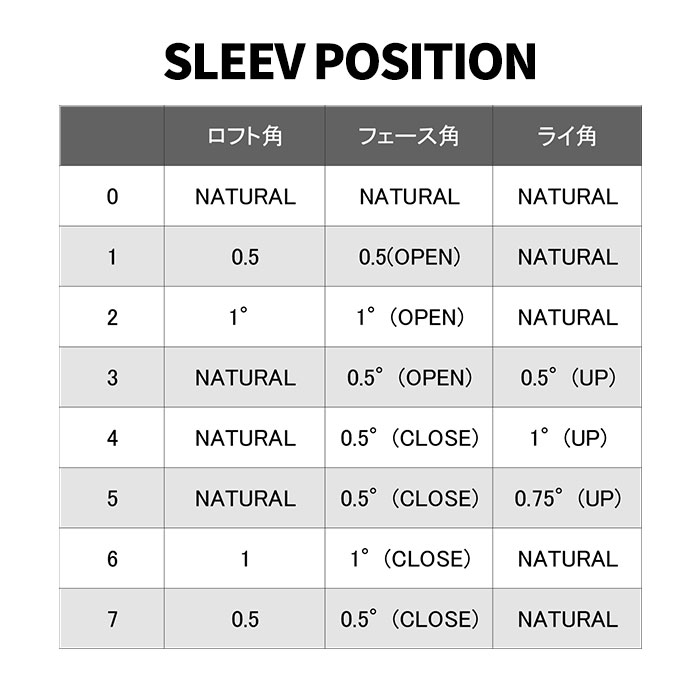 SLEEV POSITION

|  | ロフト角 | フェース角 | ライ角 |
|---|---|---|---|
| 0 | NATURAL | NATURAL | NATURAL |
| 1 | 0.5 | 0.5(OPEN) | NATURAL |
| 2 | 1° | 1°（OPEN） | NATURAL |
| 3 | NATURAL | 0.5°（OPEN） | 0.5°（UP） |
| 4 | NATURAL | 0.5°（CLOSE） | 1°（UP） |
| 5 | NATURAL | 0.5°（CLOSE） | 0.75°（UP） |
| 6 | 1 | 1°（CLOSE） | NATURAL |
| 7 | 0.5 | 0.5°（CLOSE） | NATURAL |